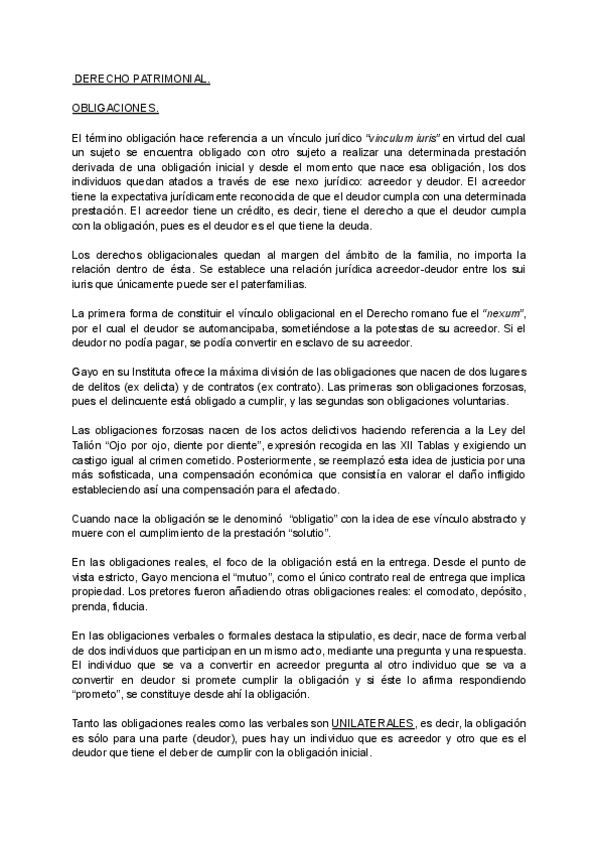 DERECHO PATRIMONIAL.

OBLIGACIONES.

El término obligación hace referencia a un vínculo jurídico "vinculum iuris" en virtud del cual un sujeto se encuentra obligado con otro sujeto a realizar una determinada prestación derivada de una obligación inicial y desde el momento que nace esa obligación, los dos individuos quedan atados a través de ese nexo jurídico: acreedor y deudor. El acreedor tiene la expectativa jurídicamente reconocida de que el deudor cumpla con una determinada prestación. El acreedor tiene un crédito, es decir, tiene el derecho a que el deudor cumpla con la obligación, pues es el deudor es el que tiene la deuda.

Los derechos obligacionales quedan al margen del ámbito de la familia, no importa la relación dentro de ésta. Se establece una relación jurídica acreedor-deudor entre los sui iuris que únicamente puede ser el paterfamilias.

La primera forma de constituir el vínculo obligacional en el Derecho romano fue el "nexum", por el cual el deudor se automancipaba, sometiéndose a la potestas de su acreedor. Si el deudor no podía pagar, se podía convertir en esclavo de su acreedor.

Gayo en su Instituta ofrece la máxima división de las obligaciones que nacen de dos lugares de delitos (ex delicta) y de contratos (ex contrato). Las primeras son obligaciones forzosas, pues el delincuente está obligado a cumplir, y las segundas son obligaciones voluntarias.

Las obligaciones forzosas nacen de los actos delictivos haciendo referencia a la Ley del Talión "Ojo por ojo, diente por diente", expresión recogida en las XII Tablas y exigiendo un castigo igual al crimen cometido. Posteriormente, se reemplazó esta idea de justicia por una más sofisticada, una compensación económica que consistía en valorar el daño infligido estableciendo así una compensación para el afectado.

Cuando nace la obligación se le denominó "obligatio" con la idea de ese vínculo abstracto y muere con el cumplimiento de la prestación "solutio".

En las obligaciones reales, el foco de la obligación está en la entrega. Desde el punto de vista estricto, Gayo menciona el "mutuo", como el único contrato real de entrega que implica propiedad. Los pretores fueron añadiendo otras obligaciones reales: el comodato, depósito, prenda, fiducia.

En las obligaciones verbales o formales destaca la stipulatio, es decir, nace de forma verbal de dos individuos que participan en un mismo acto, mediante una pregunta y una respuesta. El individuo que se va a convertir en acreedor pregunta al otro individuo que se va a convertir en deudor si promete cumplir la obligación y si éste lo afirma respondiendo "prometo", se constituye desde ahí la obligación.

Tanto las obligaciones reales como las verbales son UNILATERALES, es decir, la obligación es sólo para una parte (deudor), pues hay un individuo que es acreedor y otro que es el deudor que tiene el deber de cumplir con la obligación inicial.